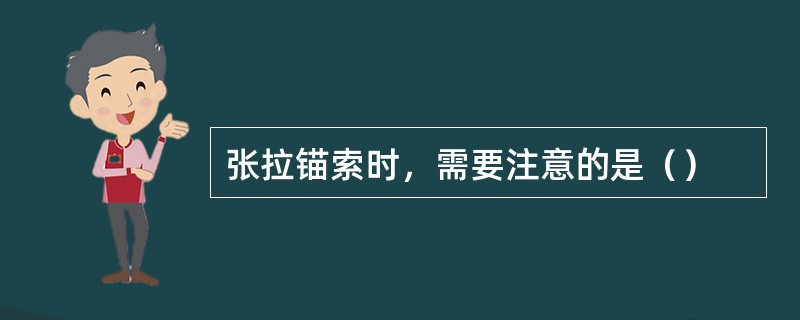 张拉锚索时，需要注意的是（）